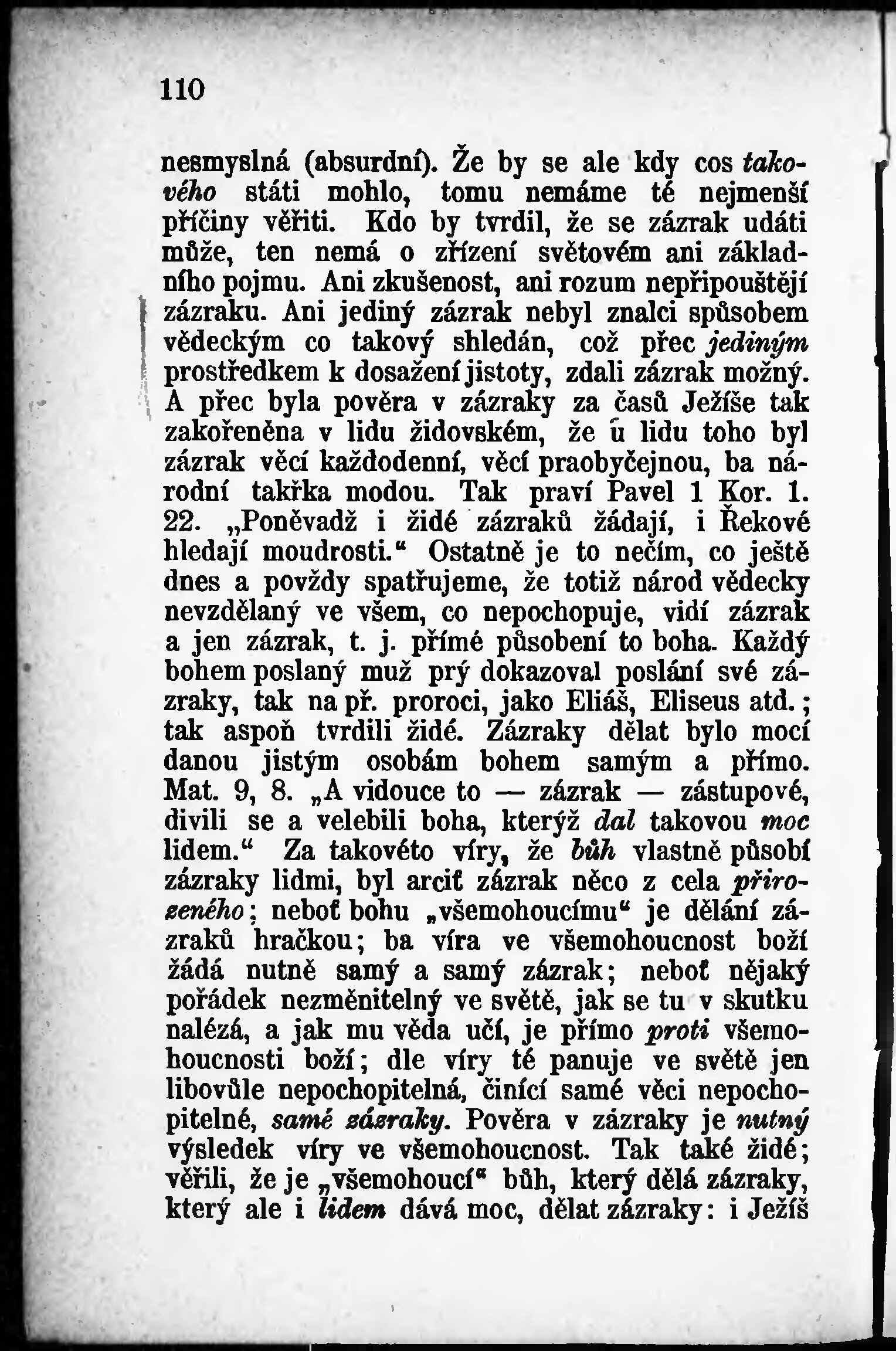 110

nesmyslná (absurdní). Že by se ale kdy cos takového státi mohlo, tomu nemáme té nejmenší příčiny věřiti. Kdo by tvrdil, že se zázrak udáti může, ten nemá o zřízení světovém ani základního pojmu. Ani zkušenost, ani rozum nepřipouštějí zázraku. Ani jediný zázrak nebyl znalci spůsobem vědeckým co takový shledán, což přec jediným prostředkem k dosažení jistoty, zdali zázrak možný. A přec byla pověra v zázraky za časů Ježíše tak zakořeněna v lidu židovském, že u lidu toho byl zázrak věcí každodenní, věcí praobyčejnou, ba národní takřka modou. Tak praví Pavel 1 Kor. 1. 22. „Poněvadž i židé zázraků žádají, i Řekové hledají moudrosti.“ Ostatně je to nečím, co ještě dnes a povždy spatřujeme, že totiž národ vědecky nevzdělaný ve všem, co nepochopuje, vidí zázrak a jen zázrak, t. j. přímé působení to boha. Každý bohem poslaný muž prý dokazoval poslání své zázraky, tak na př. proroci, jako Eliáš, Eliseus atd.; tak aspoň tvrdili židé. Zázraky dělat bylo mocí danou jistým osobám bohem samým a přímo. Mat. 9, 8. „A vidouce to — zázrak — zástupové, divili se a velebili boha, kterýž dal takovou moc lidem.“ Za takovéto víry, že bůh vlastně působí zázraky lidmi, byl arciť zázrak něco z cela přirozeného; neboť bohu „všemohoucímu“ je dělání zázraků hračkou; ba víra ve všemohoucnost boží žádá nutně samý a samý zázrak; neboť nějaký pořádek nezměnitelný ve světě, jak se tu v skutku nalézá, a jak mu věda učí, je přímo proti všemohoucnosti boží; dle víry té panuje ve světě jen libovůle nepochopitelná, činící samé věci nepochopitelné, samé zázraky. Pověra v zázraky je nutný výsledek víry ve všemohoucnost. Tak také židé; věřili, že je „všemohoucí“ bůh, který dělá zázraky, který ale i lidem dává moc, dělat zázraky: i Ježíš